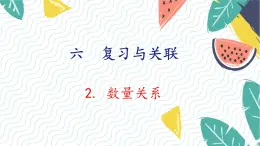 六　复习与关联

2. 数量关系